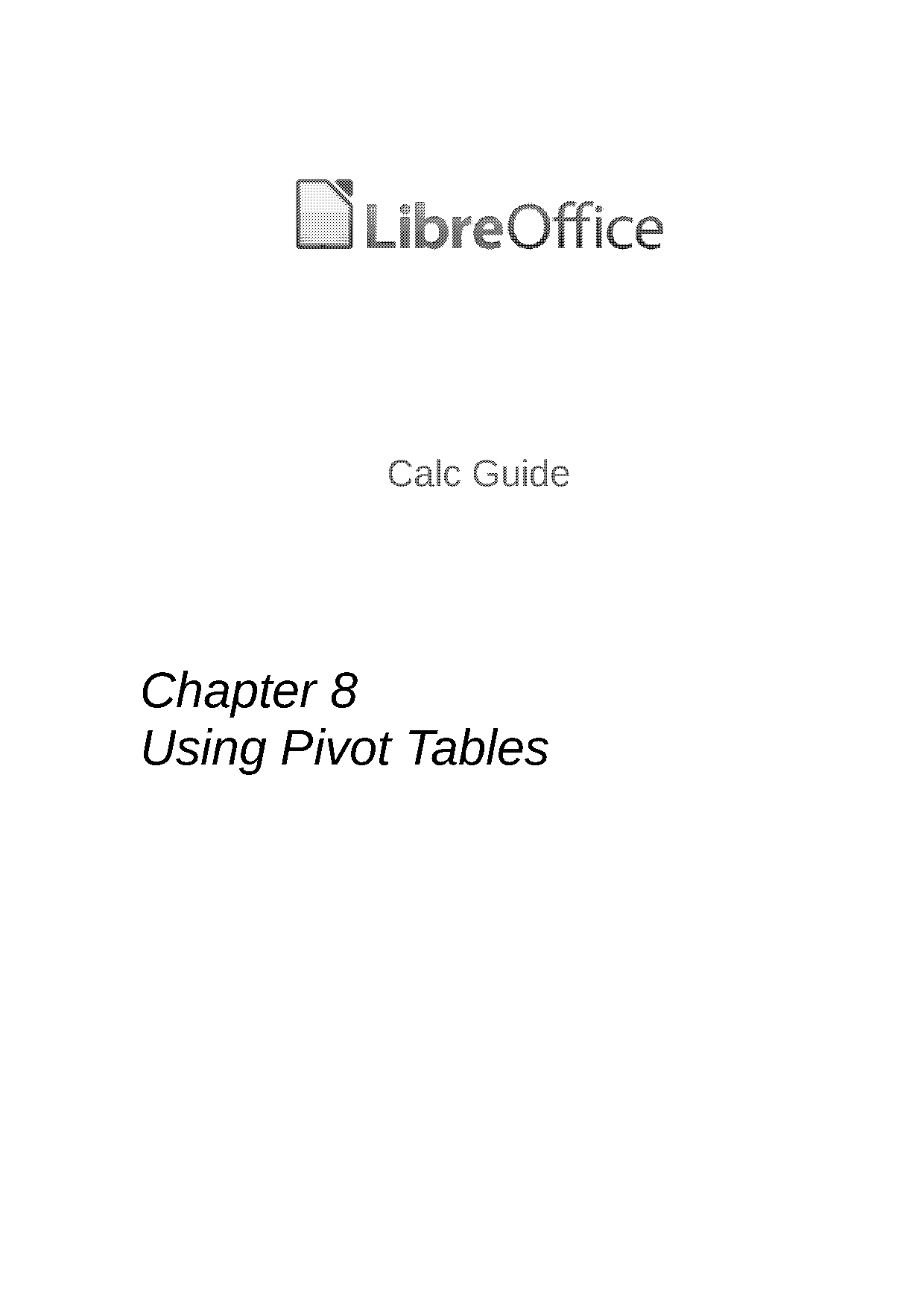 LibreOffice

Calc Guide

Chapter 8
Using Pivot Tables